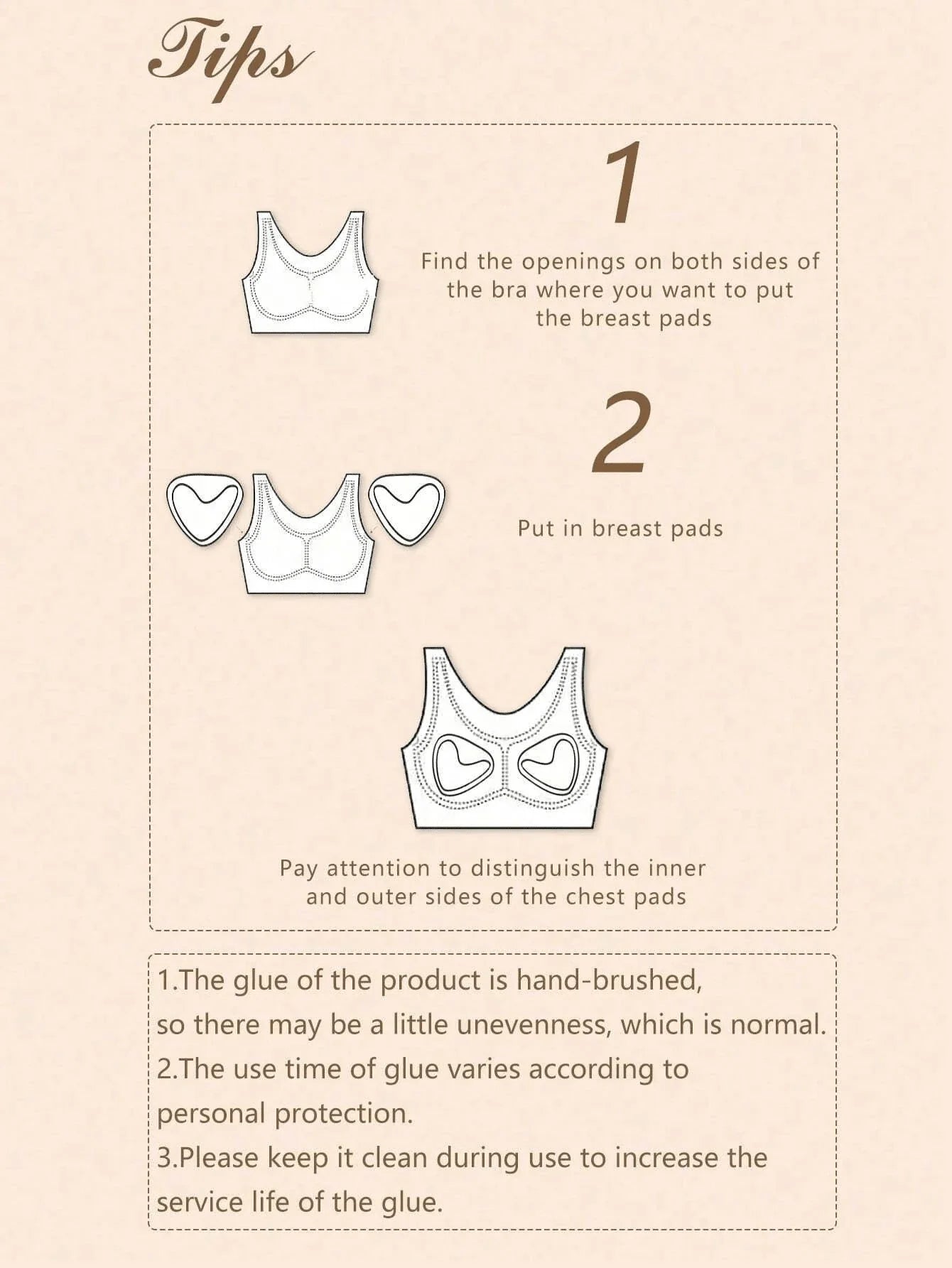 Tips

1

Find the openings on both sides of the bra where you want to put the breast pads

2

Put in breast pads

Pay attention to distinguish the inner and outer sides of the chest pads

1.The glue of the product is hand-brushed, so there may be a little unevenness, which is normal.
2.The use time of glue varies according to personal protection.
3.Please keep it clean during use to increase the service life of the glue.